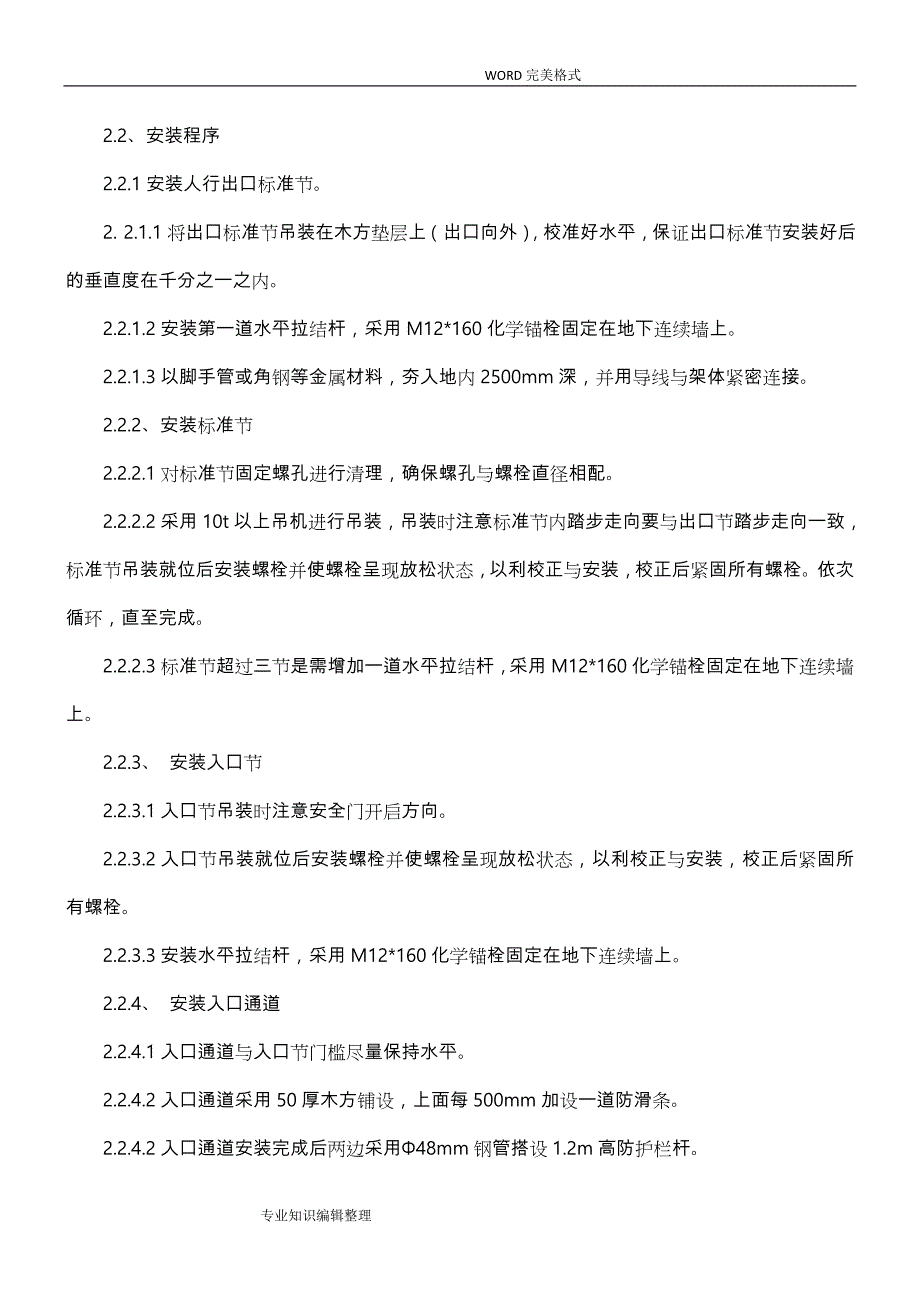 WORD 完美格式

2.2、安装程序

2.2.1 安装人行出口标准节。

2. 2.1.1 将出口标准节吊装在木方垫层上（出口向外），校准好水平，保证出口标准节安装好后的垂直度在千分之一之内。

2.2.1.2 安装第一道水平拉结杆，采用 M12*160 化学锚栓固定在地下连续墙上。

2.2.1.3 以脚手管或角钢等金属材料，夯入地内 2500mm 深，并用导线与架体紧密连接。

2.2.2、安装标准节

2.2.2.1 对标准节固定螺孔进行清理，确保螺孔与螺栓直径相配。

2.2.2.2 采用 10t 以上吊机进行吊装，吊装时注意标准节内踏步走向要与出口节踏步走向一致，标准节吊装就位后安装螺栓并使螺栓呈现放松状态，以利校正与安装，校正后紧固所有螺栓。依次循环，直至完成。

2.2.2.3 标准节超过三节是需增加一道水平拉结杆，采用 M12*160 化学锚栓固定在地下连续墙上。

2.2.3、 安装入口节

2.2.3.1 入口节吊装时注意安全门开启方向。

2.2.3.2 入口节吊装就位后安装螺栓并使螺栓呈现放松状态，以利校正与安装，校正后紧固所有螺栓。

2.2.3.3 安装水平拉结杆，采用 M12*160 化学锚栓固定在地下连续墙上。

2.2.4、 安装入口通道

2.2.4.1 入口通道与入口节门槛尽量保持水平。

2.2.4.2 入口通道采用 50 厚木方铺设，上面每 500mm 加设一道防滑条。

2.2.4.2 入口通道安装完成后两边采用Φ48mm 钢管搭设 1.2m 高防护栏杆。

专业知识编辑整理